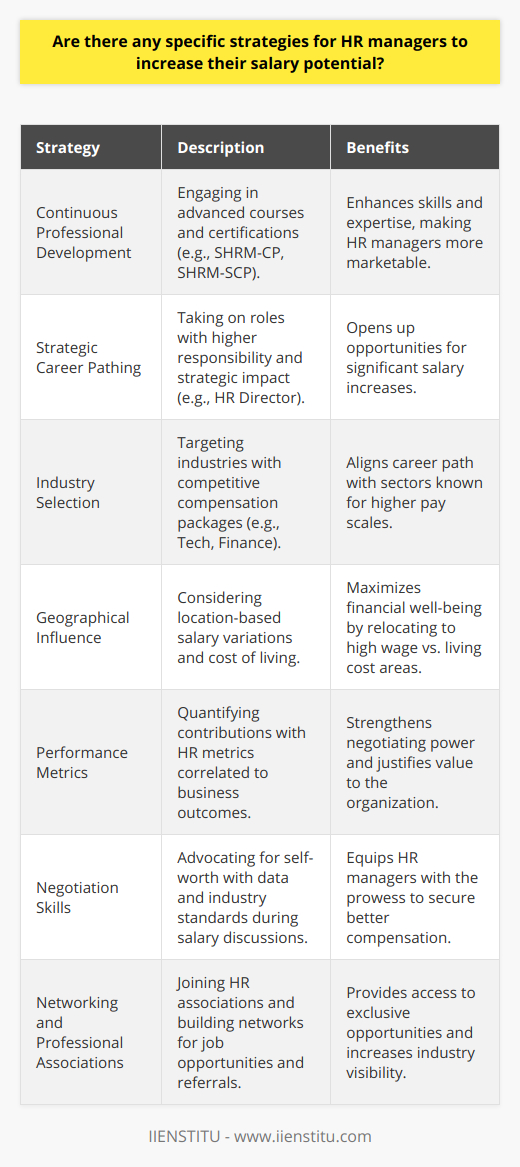 Are there any specific strategies for HR managers to increase their salary potential?

| Strategy | Description | Benefits |
|---|---|---|
| Continuous Professional Development | Engaging in advanced courses and certifications (e.g., SHRM-CP, SHRM-SCP). | Enhances skills and expertise, making HR managers more marketable. |
| Strategic Career Pathing | Taking on roles with higher responsibility and strategic impact (e.g., HR Director). | Opens up opportunities for significant salary increases. |
| Industry Selection | Targeting industries with competitive compensation packages (e.g., Tech, Finance). | Aligns career path with sectors known for higher pay scales. |
| Geographical Influence | Considering location-based salary variations and cost of living. | Maximizes financial well-being by relocating to high wage vs. living cost areas. |
| Performance Metrics | Quantifying contributions with HR metrics correlated to business outcomes. | Strengthens negotiating power and justifies value to the organization. |
| Negotiation Skills | Advocating for self-worth with data and industry standards during salary discussions. | Equips HR managers with the prowess to secure better compensation. |
| Networking and Professional Associations | Joining HR associations and building networks for job opportunities and referrals. | Provides access to exclusive opportunities and increases industry visibility. |

IIENSTITU - www.iienstitu.com